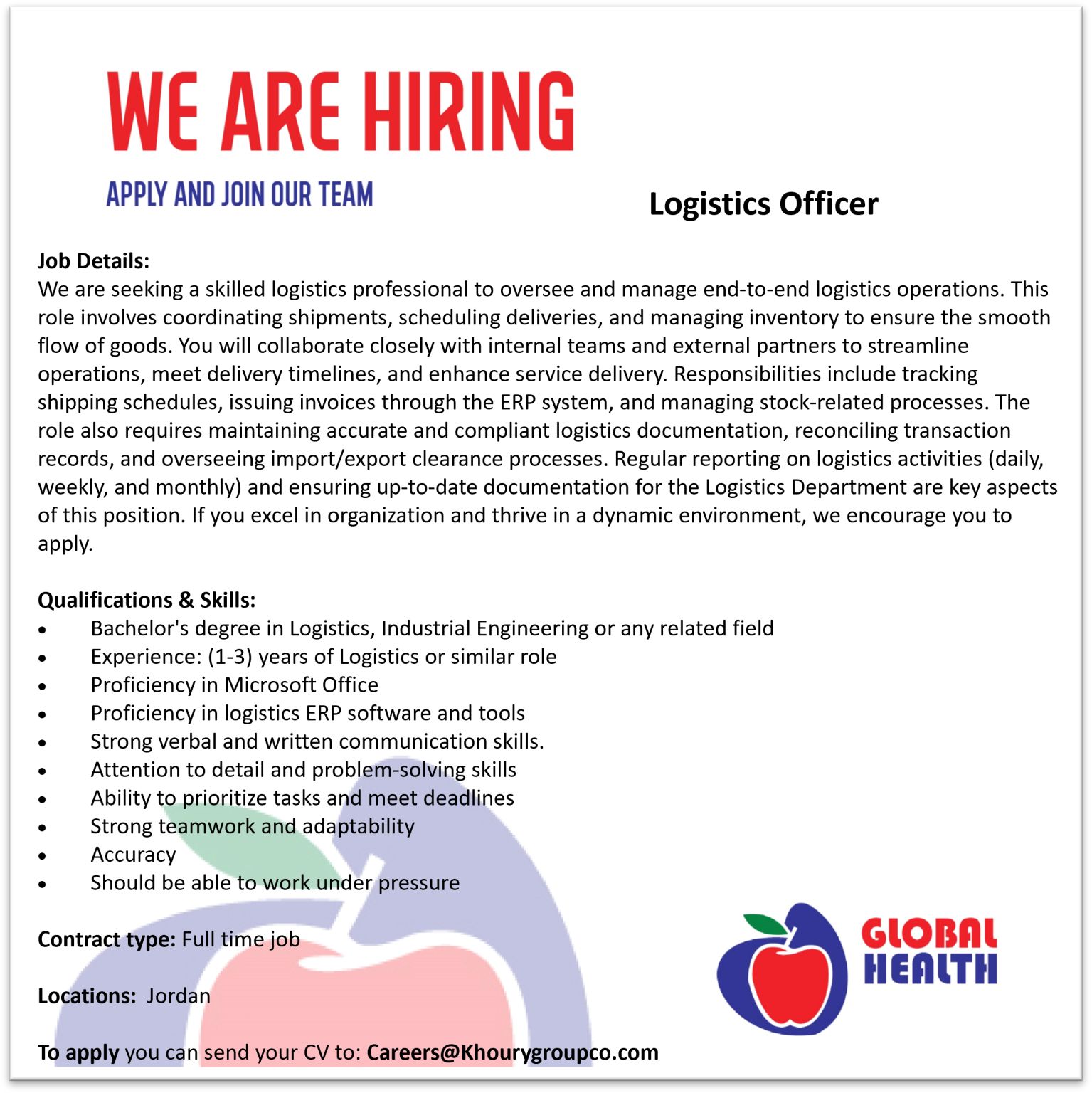 WE ARE HIRING

APPLY AND JOIN OUR TEAM

Logistics Officer

Job Details:
We are seeking a skilled logistics professional to oversee and manage end-to-end logistics operations. This role involves coordinating shipments, scheduling deliveries, and managing inventory to ensure the smooth flow of goods. You will collaborate closely with internal teams and external partners to streamline operations, meet delivery timelines, and enhance service delivery. Responsibilities include tracking shipping schedules, issuing invoices through the ERP system, and managing stock-related processes. The role also requires maintaining accurate and compliant logistics documentation, reconciling transaction records, and overseeing import/export clearance processes. Regular reporting on logistics activities (daily, weekly, and monthly) and ensuring up-to-date documentation for the Logistics Department are key aspects of this position. If you excel in organization and thrive in a dynamic environment, we encourage you to apply.

Qualifications & Skills:
• Bachelor's degree in Logistics, Industrial Engineering or any related field
• Experience: (1-3) years of Logistics or similar role
• Proficiency in Microsoft Office
• Proficiency in logistics ERP software and tools
• Strong verbal and written communication skills.
• Attention to detail and problem-solving skills
• Ability to prioritize tasks and meet deadlines
• Strong teamwork and adaptability
• Accuracy
• Should be able to work under pressure

Contract type: Full time job

Locations: Jordan

To apply you can send your CV to: Careers@Khourygroupco.com

GLOBAL
HEALTH